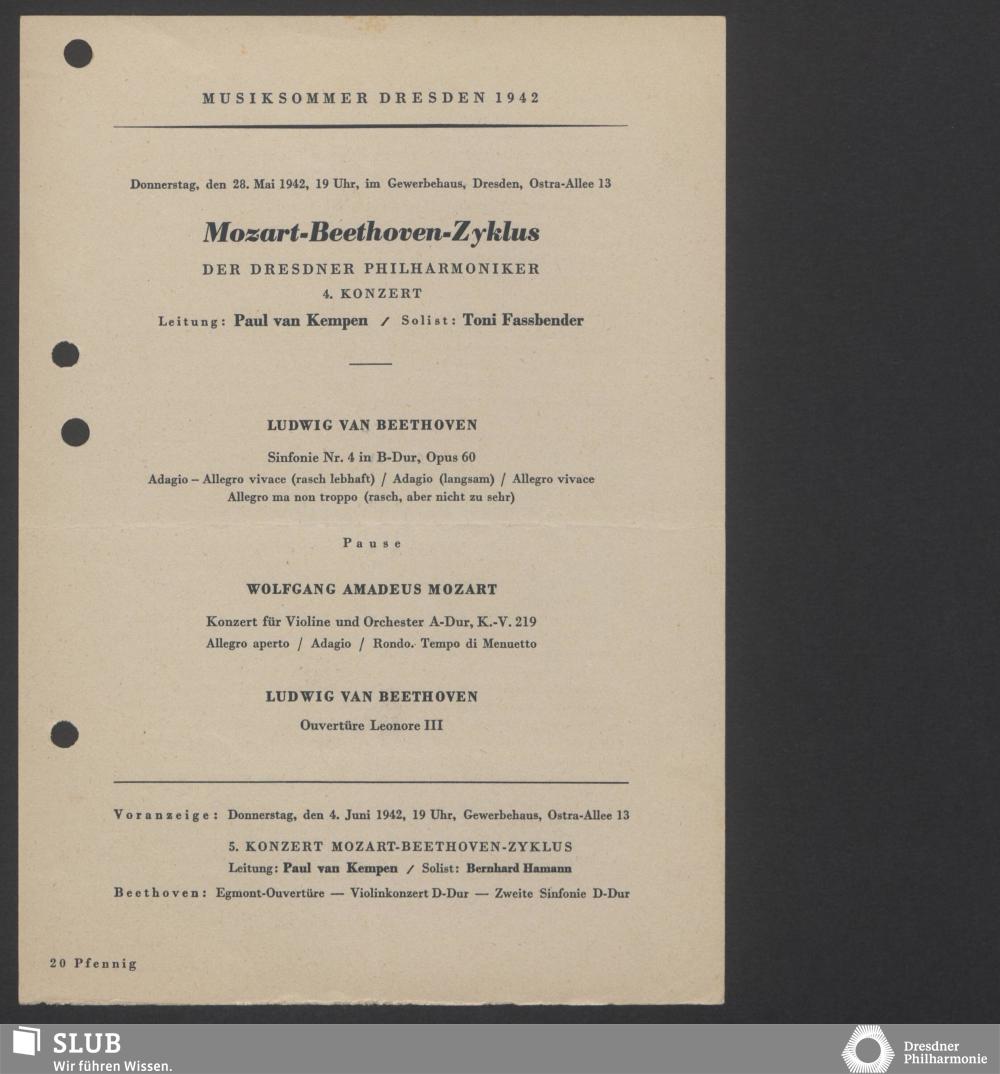 MUSIKSOMMER DRESDEN 1942

Donnerstag, den 28. Mai 1942, 19 Uhr, im Gewerbehaus, Dresden, Ostra-Allee 13

Mozart-Beethoven-Zyklus

DER DRESDNER PHILHARMONIKER

4. KONZERT

Leitung: Paul van Kempen / Solist: Toni Fassbender

LUDWIG VAN BEETHOVEN

Sinfonie Nr. 4 in B-Dur, Opus 60

Adagio – Allegro vivace (rasch lebhaft) / Adagio (langsam) / Allegro vivace Allegro ma non troppo (rasch, aber nicht zu sehr)

Pause

WOLFGANG AMADEUS MOZART

Konzert für Violine und Orchester A-Dur, K.-V. 219

Allegro aperto / Adagio / Rondo. Tempo di Menuetto

LUDWIG VAN BEETHOVEN

Ouvertüre Leonore III

Voranzeige: Donnerstag, den 4. Juni 1942, 19 Uhr, Gewerbehaus, Ostra-Allee 13

5. KONZERT MOZART-BEETHOVEN-ZYKLUS

Leitung: Paul van Kempen / Solist: Bernhard Hamann

Beethoven: Egmont-Ouvertüre — Violinkonzert D-Dur — Zweite Sinfonie D-Dur

20 Pfennig

SLUB
Wir führen Wissen.

Dresdner Philharmonie